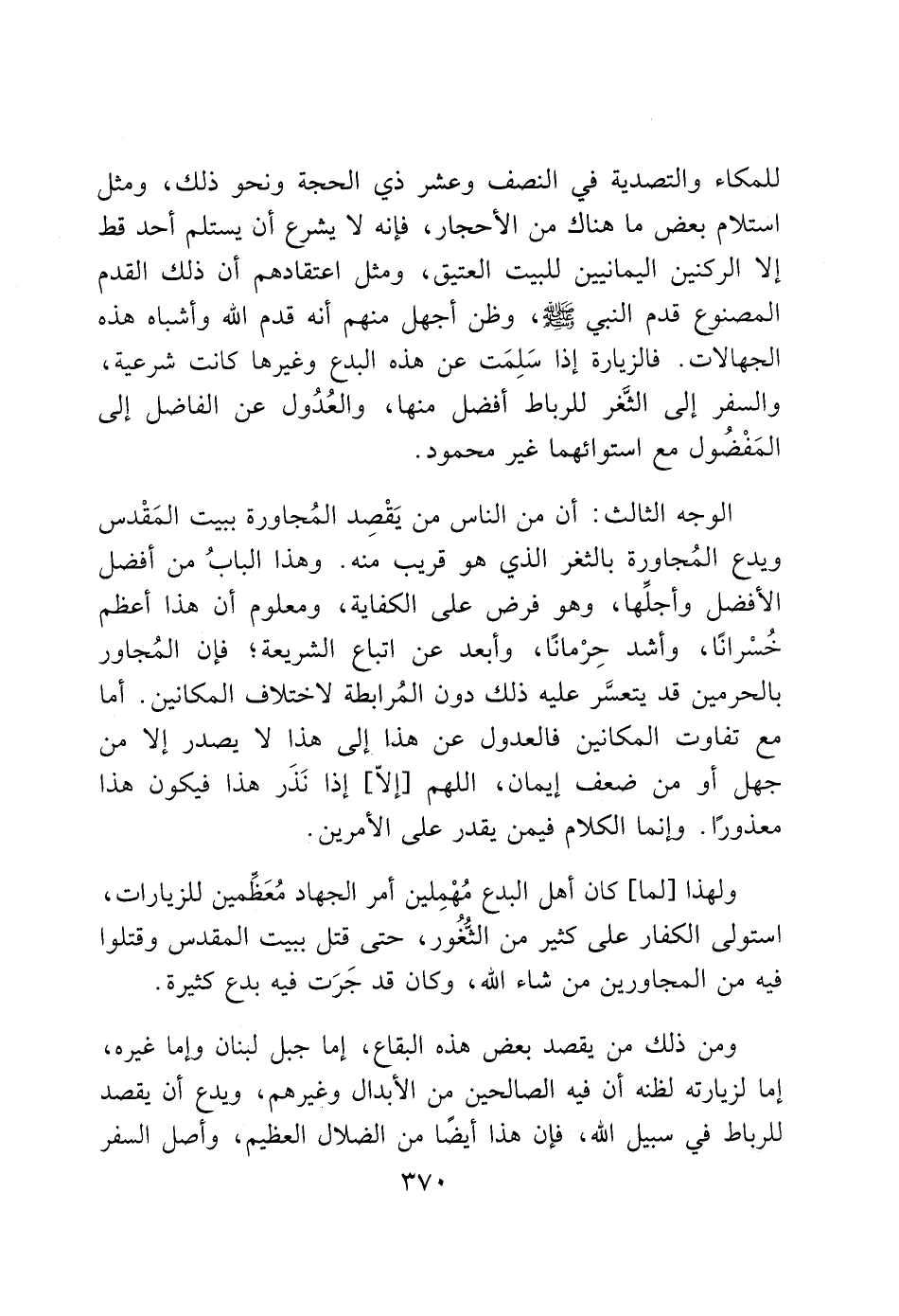 للمكاء والتصدية في النصف وعشر ذي الحجة ونحو ذلك، ومثل استلام بعض ما هناك من الأحجار، فإنه لا يشرع أن يستلم أحد قط إلا الركنين اليمانيين للبيت العتيق، ومثل اعتقادهم أن ذلك القدم المصنوع قدم النبي ﷺ، وظن أجهل منهم أنه قدم الله وأشباه هذه الجهالات. فالزيارة إذا سَلِمَت عن هذه البدع وغيرها كانت شرعية، والسفر إلى الثَّغر للرباط أفضل منها، والعُدُول عن الفاضل إلى المَفْضُول مع استوائهما غير محمود.

الوجه الثالث: أن من الناس من يَقْصِد المُجاورة ببيت المَقْدس ويدع المُجاورة بالثغر الذي هو قريب منه. وهذا البابُ من أفضل الأفضل وأجلِّها، وهو فرض على الكفاية، ومعلوم أن هذا أعظم خُسْرانًا، وأشد حِرْمانًا، وأبعد عن اتباع الشريعة؛ فإن المُجاور بالحرمين قد يتعسَّر عليه ذلك دون المُرابطة لاختلاف المكانين. أما مع تفاوت المكانين فالعدول عن هذا إلى هذا لا يصدر إلا من جهل أو من ضعف إيمان، اللهم [إلاّ] إذا نَذَر هذا فيكون هذا معذورًا. وإنما الكلام فيمن يقدر على الأمرين.

ولهذا [لما] كان أهل البدع مُهْمِلين أمر الجهاد مُعَظِّمين للزيارات، استولى الكفار على كثير من الثُّغُور، حتى قتل ببيت المقدس وقتلوا فيه من المجاورين من شاء الله، وكان قد جَرَت فيه بدع كثيرة.

ومن ذلك من يقصد بعض هذه البقاع، إما جبل لبنان وإما غيره، إما لزيارته لظنه أن فيه الصالحين من الأبدال وغيرهم، ويدع أن يقصد للرباط في سبيل الله، فإن هذا أيضًا من الضلال العظيم، وأصل السفر

٣٧٠